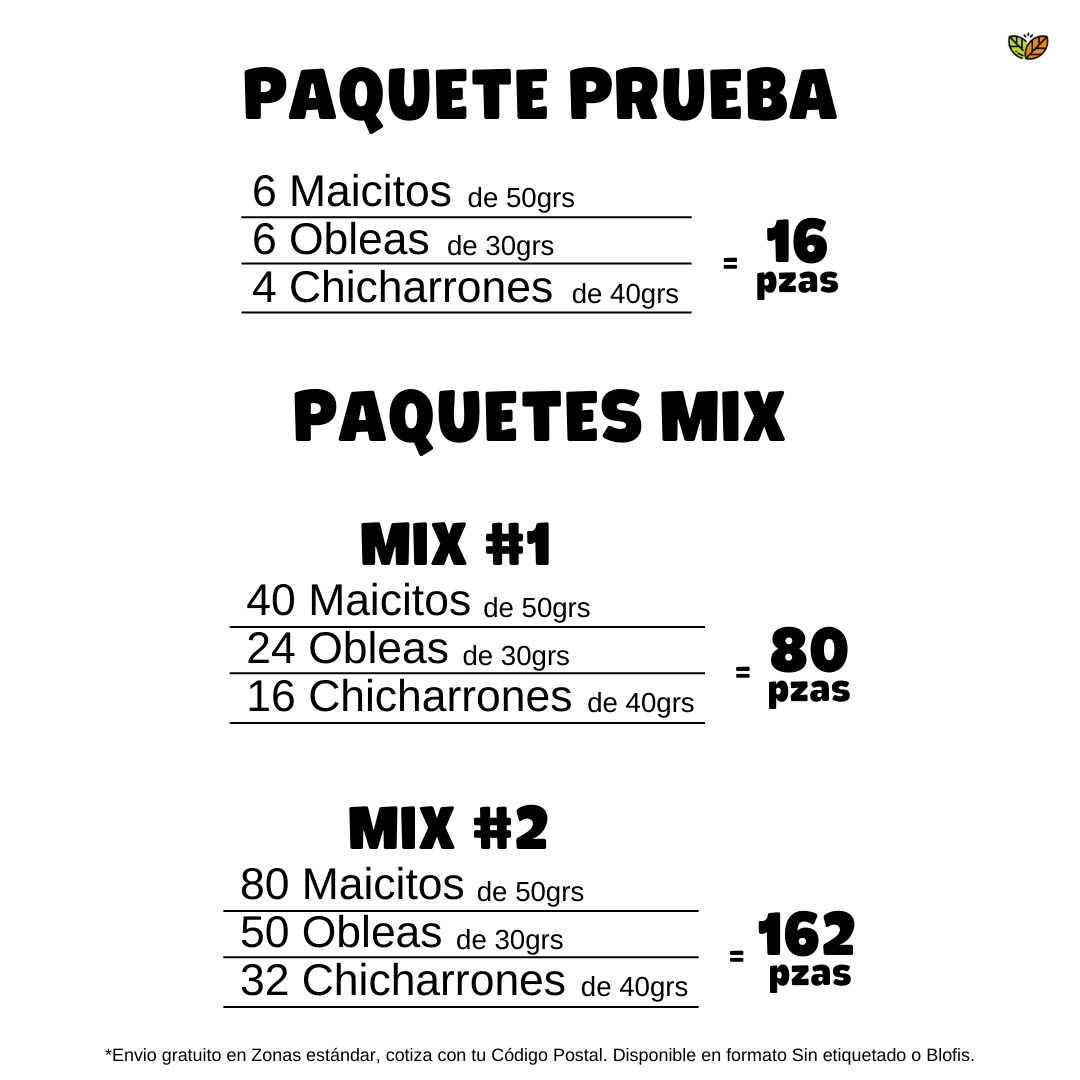 PAQUETE PRUEBA

6 Maicitos de 50grs
6 Obleas de 30grs
4 Chicharrones de 40grs

= 16 pzas

PAQUETES MIX

MIX #1

40 Maicitos de 50grs
24 Obleas de 30grs
16 Chicharrones de 40grs

= 80 pzas

MIX #2

80 Maicitos de 50grs
50 Obleas de 30grs
32 Chicharrones de 40grs

= 162 pzas

*Envio gratuito en Zonas estándar, cotiza con tu Código Postal. Disponible en formato Sin etiquetado o Blofis.